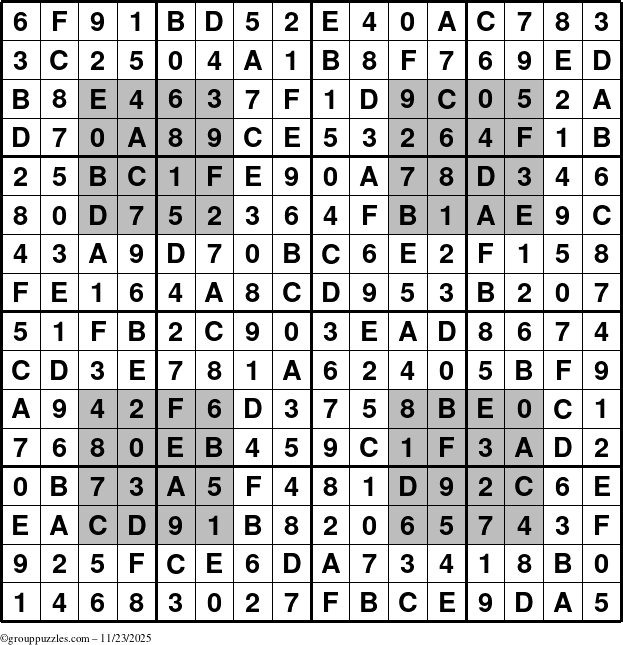 | 6 | F | 9 | 1 | B | D | 5 | 2 | E | 4 | 0 | A | C | 7 | 8 | 3 |
|---|---|---|---|---|---|---|---|---|---|---|---|---|---|---|---|
| 3 | C | 2 | 5 | 0 | 4 | A | 1 | B | 8 | F | 7 | 6 | 9 | E | D |
| B | 8 | E | 4 | 6 | 3 | 7 | F | 1 | D | 9 | C | 0 | 5 | 2 | A |
| D | 7 | 0 | A | 8 | 9 | C | E | 5 | 3 | 2 | 6 | 4 | F | 1 | B |
| 2 | 5 | B | C | 1 | F | E | 9 | 0 | A | 7 | 8 | D | 3 | 4 | 6 |
| 8 | 0 | D | 7 | 5 | 2 | 3 | 6 | 4 | F | B | 1 | A | E | 9 | C |
| 4 | 3 | A | 9 | D | 7 | 0 | B | C | 6 | E | 2 | F | 1 | 5 | 8 |
| F | E | 1 | 6 | 4 | A | 8 | C | D | 9 | 5 | 3 | B | 2 | 0 | 7 |
| 5 | 1 | F | B | 2 | C | 9 | 0 | 3 | E | A | D | 8 | 6 | 7 | 4 |
| C | D | 3 | E | 7 | 8 | 1 | A | 6 | 2 | 4 | 0 | 5 | B | F | 9 |
| A | 9 | 4 | 2 | F | 6 | D | 3 | 7 | 5 | 8 | B | E | 0 | C | 1 |
| 7 | 6 | 8 | 0 | E | B | 4 | 5 | 9 | C | 1 | F | 3 | A | D | 2 |
| 0 | B | 7 | 3 | A | 5 | F | 4 | 8 | 1 | D | 9 | 2 | C | 6 | E |
| E | A | C | D | 9 | 1 | B | 8 | 2 | 0 | 6 | 5 | 7 | 4 | 3 | F |
| 9 | 2 | 5 | F | C | E | 6 | D | A | 7 | 3 | 4 | 1 | 8 | B | 0 |
| 1 | 4 | 6 | 8 | 3 | 0 | 2 | 7 | F | B | C | E | 9 | D | A | 5 |

©grouppuzzles.com – 11/23/2025